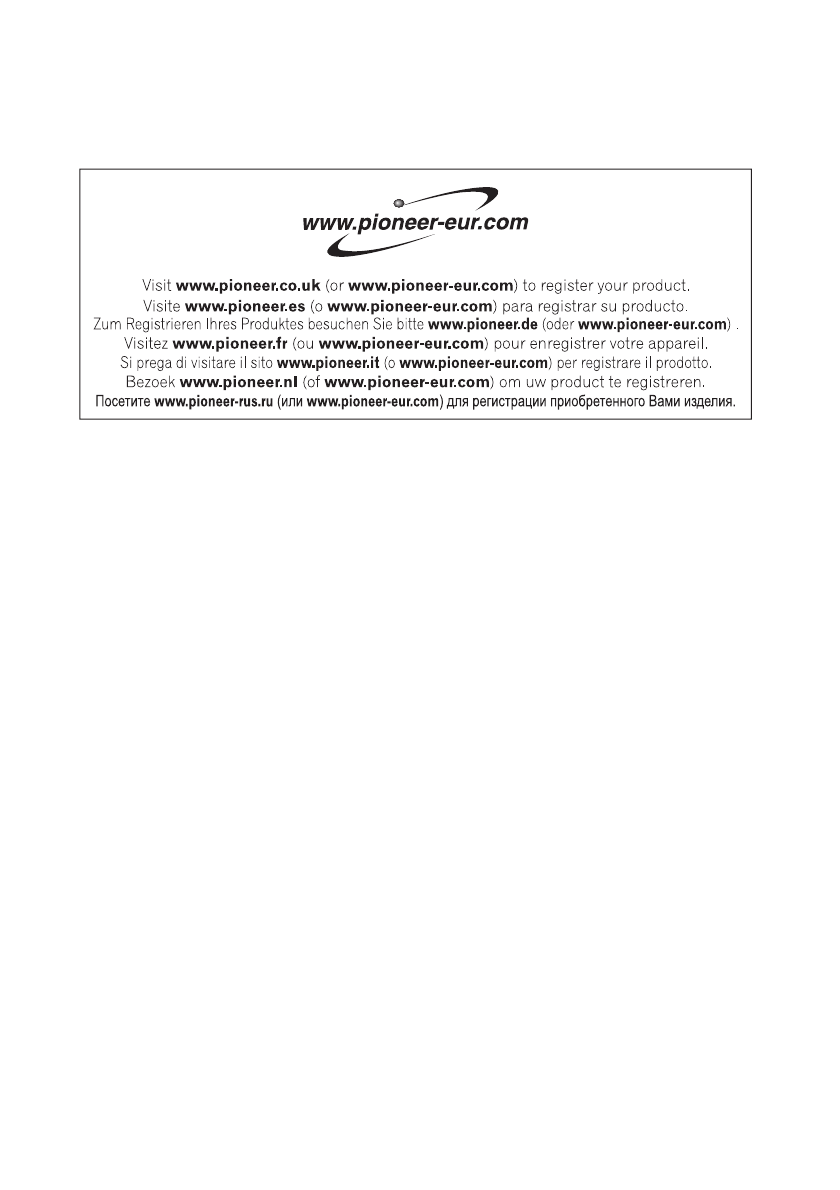 www.pioneer-eur.com

Visit www.pioneer.co.uk (or www.pioneer-eur.com) to register your product.
Visite www.pioneer.es (o www.pioneer-eur.com) para registrar su producto.
Zum Registrieren Ihres Produktes besuchen Sie bitte www.pioneer.de (oder www.pioneer-eur.com) .
Visitez www.pioneer.fr (ou www.pioneer-eur.com) pour enregistrer votre appareil.
Si prega di visitare il sito www.pioneer.it (o www.pioneer-eur.com) per registrare il prodotto.
Bezoek www.pioneer.nl (of www.pioneer-eur.com) om uw product te registreren.
Посетите www.pioneer-rus.ru (или www.pioneer-eur.com) для регистрации приобретенного Вами изделия.